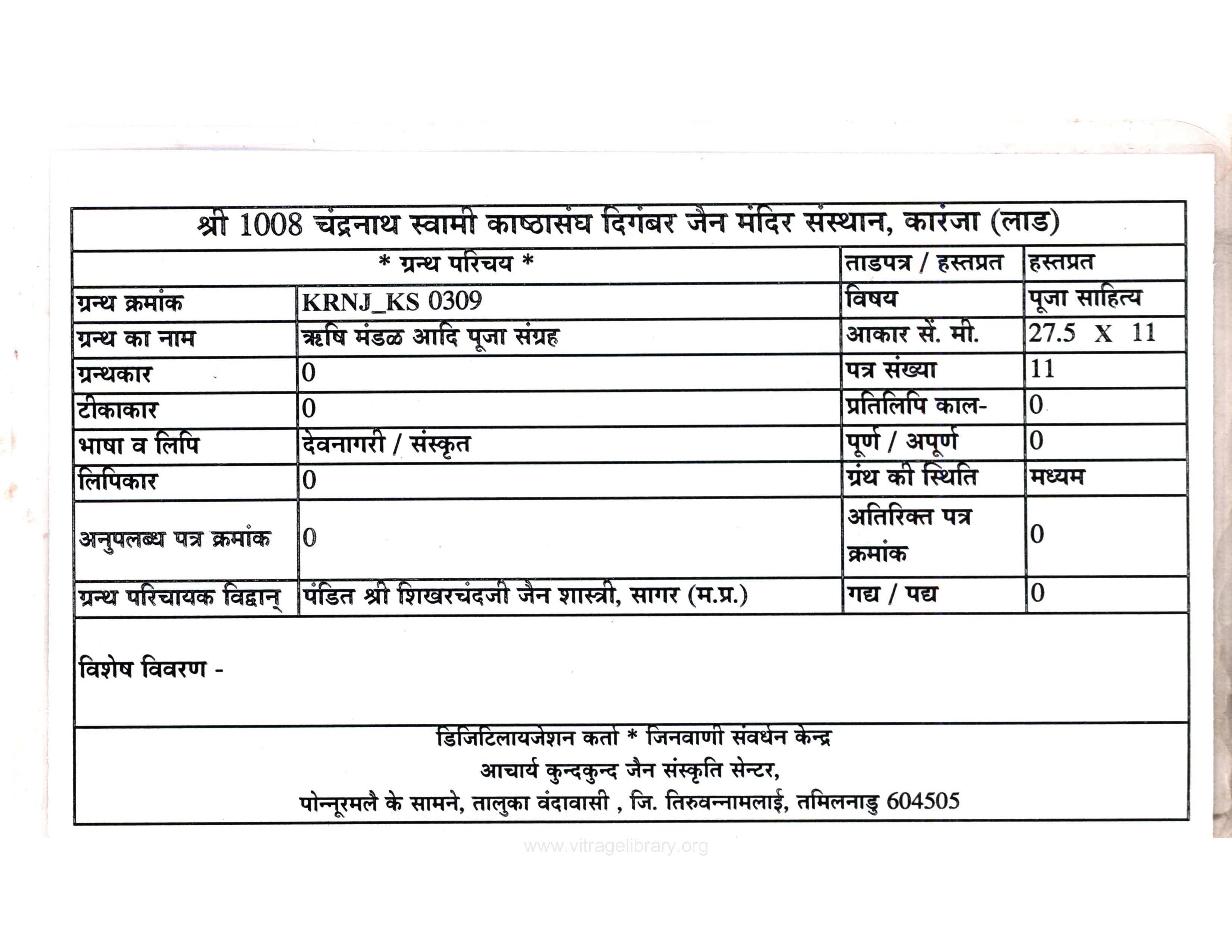 श्री 1008 चंद्रनाथ स्वामी काष्ठासंघ दिगंबर जैन मंदिर संस्थान, कारंजा (लाड)

| * ग्रन्थ परिचय * | | ताडपत्र / हस्तप्रत | हस्तप्रत |
|---|---|---|---|
| ग्रन्थ क्रमांक | KRNJ_KS 0309 | विषय | पूजा साहित्य |
| ग्रन्थ का नाम | ऋषि मंडळ आदि पूजा संग्रह | आकार सें. मी. | 27.5 X 11 |
| ग्रन्थकार | 0 | पत्र संख्या | 11 |
| टीकाकार | 0 | प्रतिलिपि काल- | 0 |
| भाषा व लिपि | देवनागरी / संस्कृत | पूर्ण / अपूर्ण | 0 |
| लिपिकार | 0 | ग्रंथ की स्थिति | मध्यम |
| अनुपलब्ध पत्र क्रमांक | 0 | अतिरिक्त पत्र क्रमांक | 0 |
| ग्रन्थ परिचायक विद्वान् | पंडित श्री शिखरचंदजी जैन शास्त्री, सागर (म.प्र.) | गद्य / पद्य | 0 |

विशेष विवरण -

डिजिटिलायजेशन कर्ता * जिनवाणी संवर्धन केन्द्र
आचार्य कुन्दकुन्द जैन संस्कृति सेन्टर,
पोन्नूरमलै के सामने, तालुका वंदावासी , जि. तिरुवन्नामलाई, तमिलनाडु 604505

www.vitragelibrary.org